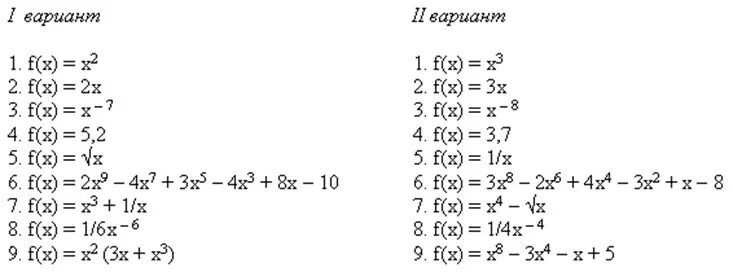 I вариант

1. $f(x) = x^2$
2. $f(x) = 2x$
3. $f(x) = x^{-7}$
4. $f(x) = 5,2$
5. $f(x) = \sqrt{x}$
6. $f(x) = 2x^9 - 4x^7 + 3x^5 - 4x^3 + 8x - 10$
7. $f(x) = x^3 + 1/x$
8. $f(x) = 1/6x^{-6}$
9. $f(x) = x^2 (3x + x^3)$

II вариант

1. $f(x) = x^3$
2. $f(x) = 3x$
3. $f(x) = x^{-8}$
4. $f(x) = 3,7$
5. $f(x) = 1/x$
6. $f(x) = 3x^8 - 2x^6 + 4x^4 - 3x^2 + x - 8$
7. $f(x) = x^4 - \sqrt{x}$
8. $f(x) = 1/4x^{-4}$
9. $f(x) = x^8 - 3x^4 - x + 5$